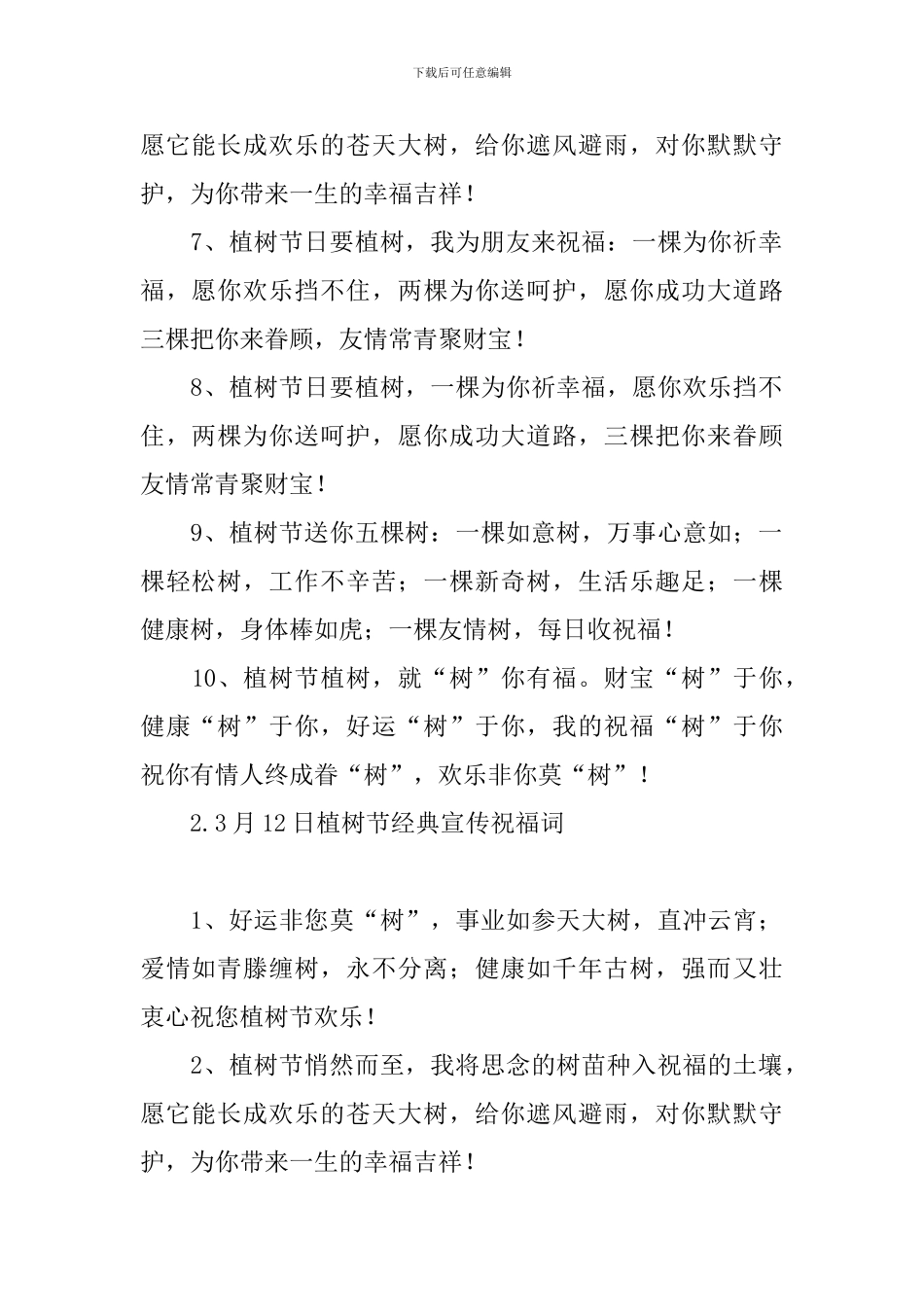 下载后可任意编辑

愿它能长成欢乐的苍天大树，给你遮风避雨，对你默默守护，为你带来一生的幸福吉祥！

7、植树节日要植树，我为朋友来祝福：一棵为你祈幸福，愿你欢乐挡不住，两棵为你送呵护，愿你成功大道路三棵把你来眷顾，友情常青聚财宝！

8、植树节日要植树，一棵为你祈幸福，愿你欢乐挡不住，两棵为你送呵护，愿你成功大道路，三棵把你来眷顾友情常青聚财宝！

9、植树节送你五棵树：一棵如意树，万事心意如；一棵轻松树，工作不辛苦；一棵新奇树，生活乐趣足；一棵健康树，身体棒如虎；一棵友情树，每日收祝福！

10、植树节植树，就“树”你有福。财宝“树”于你，健康“树”于你，好运“树”于你，我的祝福“树”于你祝你有情人终成眷“树”，欢乐非你莫“树”！

2.3月12日植树节经典宣传祝福词

1、好运非您莫“树”，事业如参天大树，直冲云宵；爱情如青滕缠树，永不分离；健康如千年古树，强而又壮衷心祝您植树节欢乐！

2、植树节悄然而至，我将思念的树苗种入祝福的土壤，愿它能长成欢乐的苍天大树，给你遮风避雨，对你默默守护，为你带来一生的幸福吉祥！